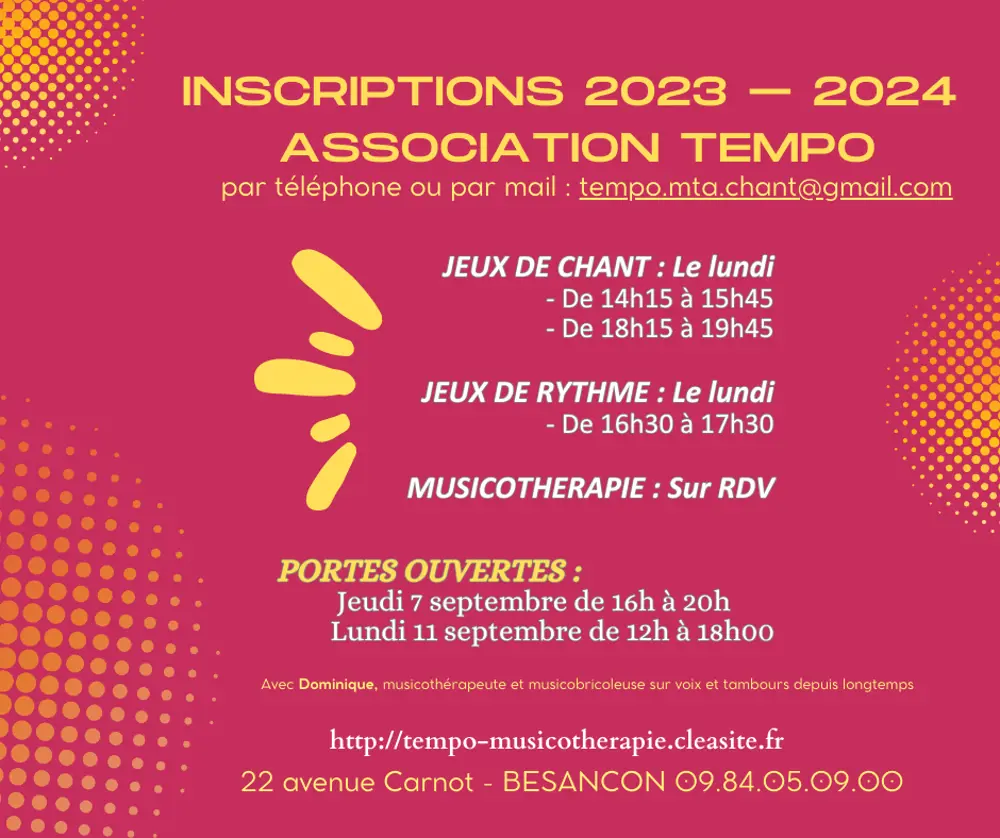 INSCRIPTIONS 2023 — 2024
ASSOCIATION TEMPO
par téléphone ou par mail : tempo.mta.chant@gmail.com

JEUX DE CHANT : Le lundi
- De 14h15 à 15h45
- De 18h15 à 19h45

JEUX DE RYTHME : Le lundi
- De 16h30 à 17h30

MUSICOTHERAPIE : Sur RDV

PORTES OUVERTES :
Jeudi 7 septembre de 16h à 20h
Lundi 11 septembre de 12h à 18h00

Avec Dominique, musicothérapeute et musicobricoleuse sur voix et tambours depuis longtemps

http://tempo-musicotherapie.cleasite.fr
22 avenue Carnot - BESANCON 09.84.05.09.00